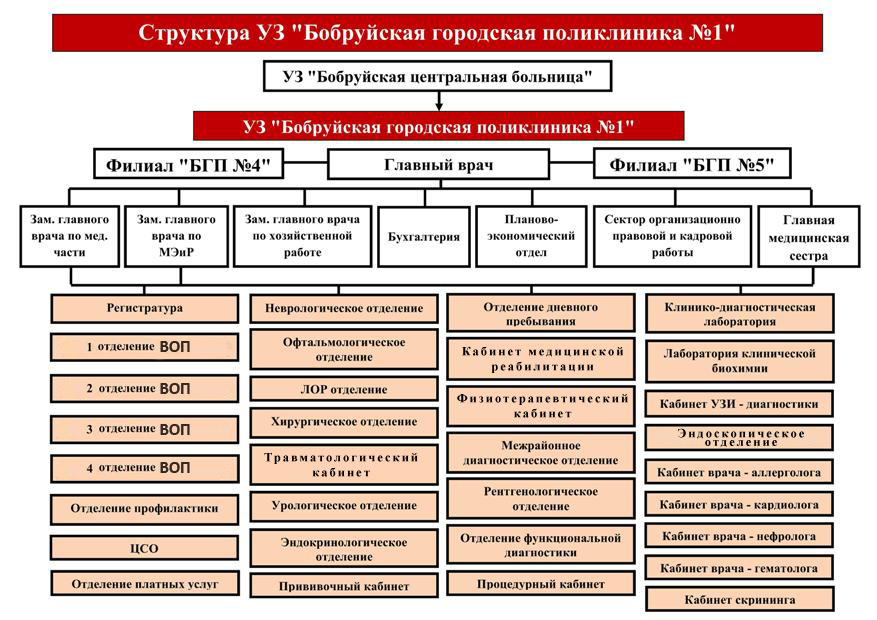 Структура УЗ "Бобруйская городская поликлиника №1"

УЗ "Бобруйская центральная больница"

УЗ "Бобруйская городская поликлиника №1"

Филиал "БГП №4"

Главный врач

Филиал "БГП №5"

Зам. главного врача по мед. части

Зам. главного врача по МЭиР

Зам. главного врача по хозяйственной работе

Бухгалтерия

Планово-экономический отдел

Сектор организационно правовой и кадровой работы

Главная медицинская сестра

Регистратура

1 отделение ВОП

2 отделение ВОП

3 отделение ВОП

4 отделение ВОП

Отделение профилактики

ЦСО

Отделение платных услуг

Неврологическое отделение

Офтальмологическое отделение

ЛОР отделение

Хирургическое отделение

Травматологический кабинет

Урологическое отделение

Эндокринологическое отделение

Прививочный кабинет

Отделение дневного пребывания

Кабинет медицинской реабилитации

Физиотерапевтический кабинет

Межрайонное диагностическое отделение

Рентгенологическое отделение

Отделение функциональной диагностики

Процедурный кабинет

Клинико-диагностическая лаборатория

Лаборатория клинической биохимии

Кабинет УЗИ - диагностики

Эндоскопическое отделение

Кабинет врача - аллерголога

Кабинет врача - кардиолога

Кабинет врача - нефролога

Кабинет врача - гематолога

Кабинет скрининга